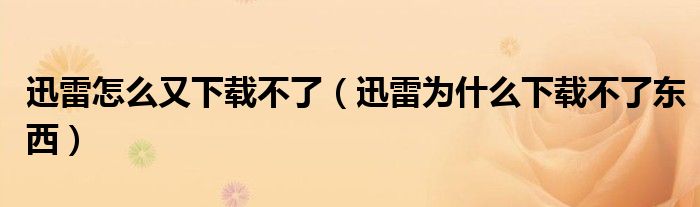 迅雷怎么又下载不了（迅雷为什么下载不了东西）